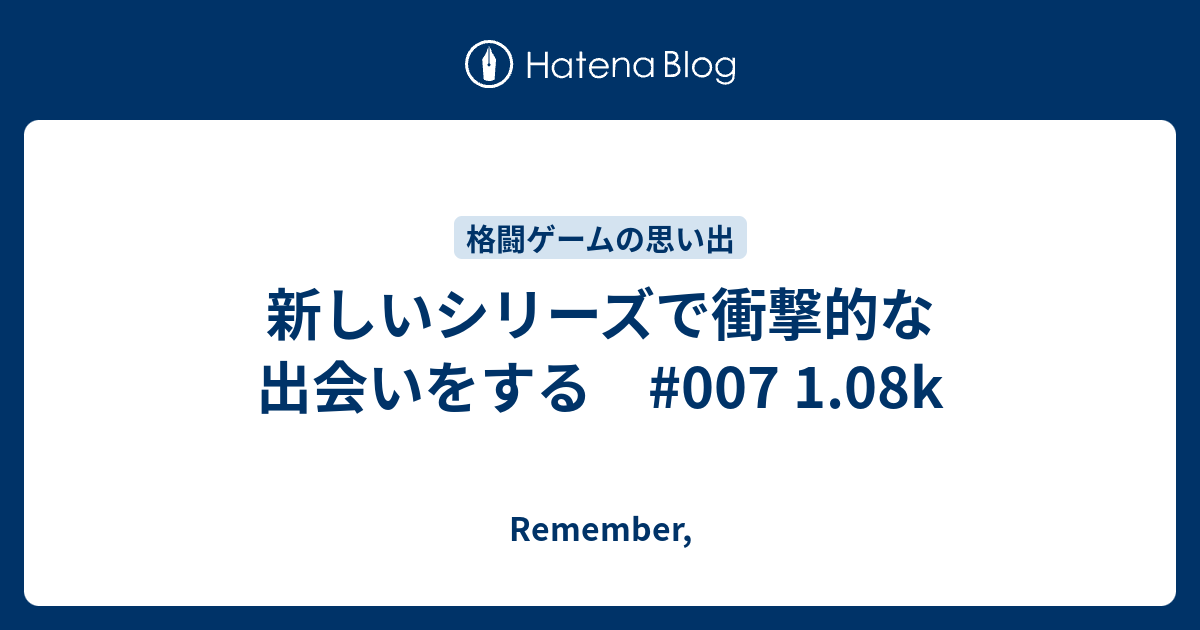 Hatena Blog

格闘ゲームの思い出

新しいシリーズで衝撃的な出会いをする　#007 1.08k

Remember,